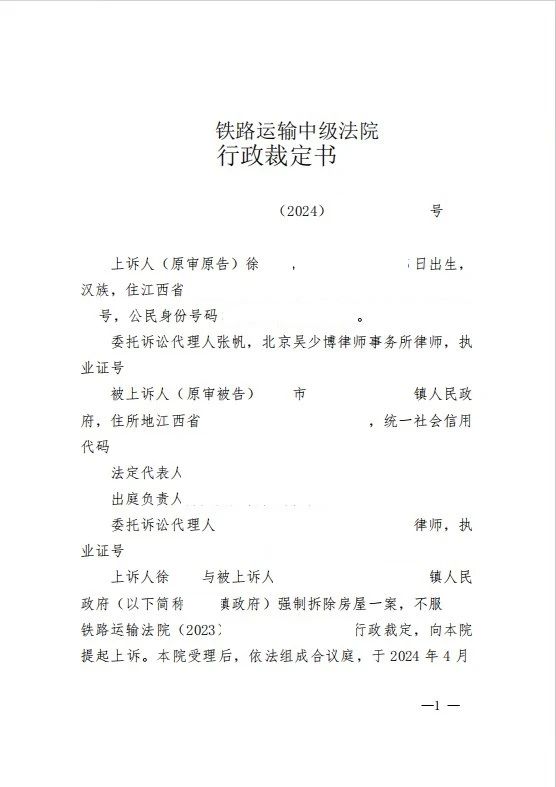 铁路运输中级法院
行政裁定书

（2024）　　　　号

上诉人（原审原告）徐　　，　　　　日出生，汉族，住江西省
号，公民身份号码　　　　。

委托诉讼代理人张帆，北京吴少博律师事务所律师，执业证号

被上诉人（原审被告）　　市　　　　镇人民政府，住所地江西省　　　　，统一社会信用代码

法定代表人

出庭负责人

委托诉讼代理人　　　　律师，执业证号

上诉人徐　　与被上诉人　　　　镇人民政府（以下简称　　镇政府）强制拆除房屋一案，不服　　铁路运输法院（2023）　　　　行政裁定，向本院提起上诉。本院受理后，依法组成合议庭，于2024年4月

—1—